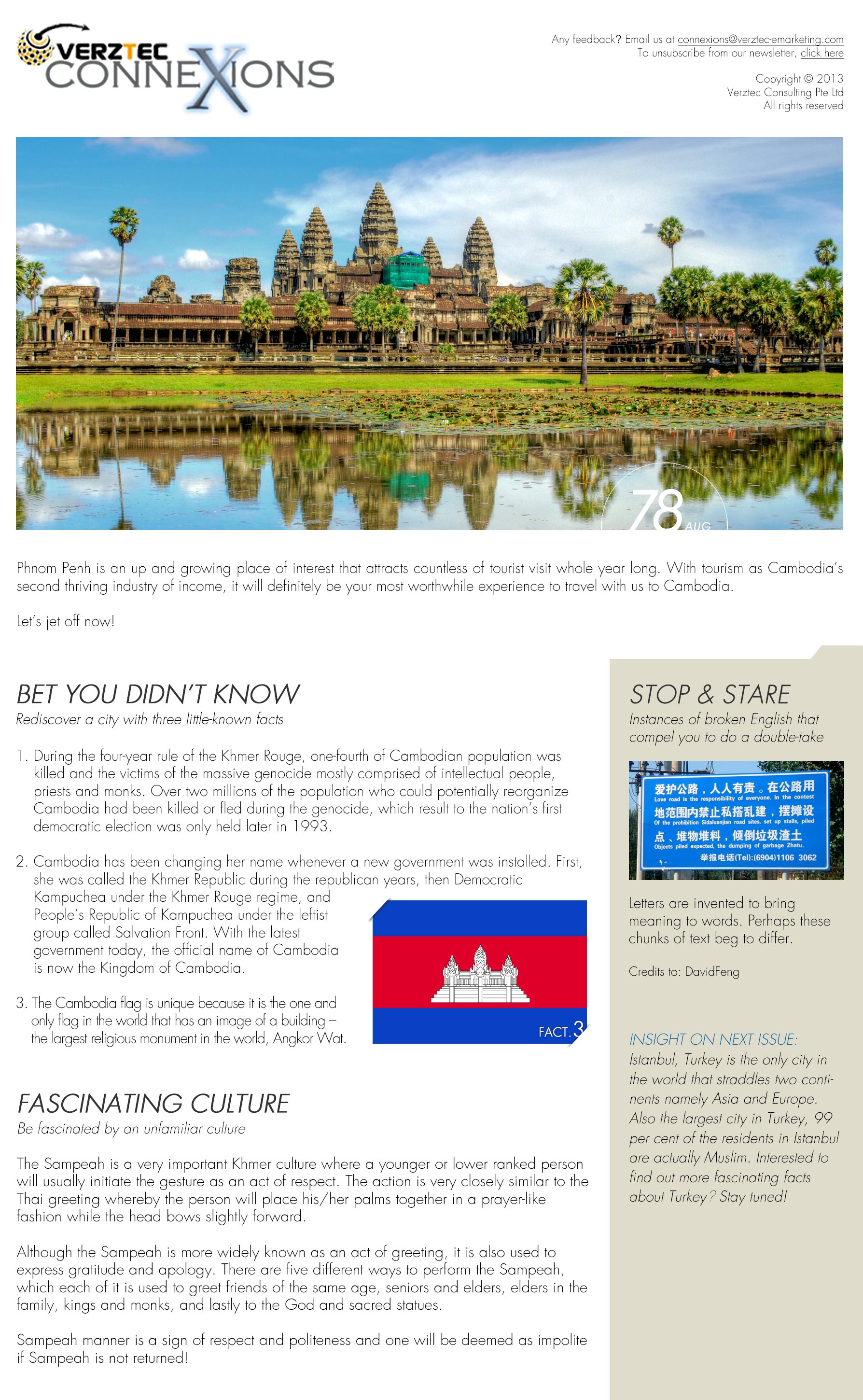 VERZTEC
CONNEXIONS

Any feedback? Email us at connexions@verztec-emarketing.com
To unsubscribe from our newsletter, click here

Copyright © 2013
Verztec Consulting Pte Ltd
All rights reserved

78 AUG

Phnom Penh is an up and growing place of interest that attracts countless of tourist visit whole year long. With tourism as Cambodia's second thriving industry of income, it will definitely be your most worthwhile experience to travel with us to Cambodia.

Let's jet off now!

BET YOU DIDN'T KNOW
Rediscover a city with three little-known facts

1. During the four-year rule of the Khmer Rouge, one-fourth of Cambodian population was killed and the victims of the massive genocide mostly comprised of intellectual people, priests and monks. Over two millions of the population who could potentially reorganize Cambodia had been killed or fled during the genocide, which result to the nation's first democratic election was only held later in 1993.

2. Cambodia has been changing her name whenever a new government was installed. First, she was called the Khmer Republic during the republican years, then Democratic Kampuchea under the Khmer Rouge regime, and People's Republic of Kampuchea under the leftist group called Salvation Front. With the latest government today, the official name of Cambodia is now the Kingdom of Cambodia.

3. The Cambodia flag is unique because it is the one and only flag in the world that has an image of a building – the largest religious monument in the world, Angkor Wat.

FACT.3

FASCINATING CULTURE
Be fascinated by an unfamiliar culture

The Sampeah is a very important Khmer culture where a younger or lower ranked person will usually initiate the gesture as an act of respect. The action is very closely similar to the Thai greeting whereby the person will place his/her palms together in a prayer-like fashion while the head bows slightly forward.

Although the Sampeah is more widely known as an act of greeting, it is also used to express gratitude and apology. There are five different ways to perform the Sampeah, which each of it is used to greet friends of the same age, seniors and elders, elders in the family, kings and monks, and lastly to the God and sacred statues.

Sampeah manner is a sign of respect and politeness and one will be deemed as impolite if Sampeah is not returned!

STOP & STARE
Instances of broken English that compel you to do a double-take

爱护公路，人人有责。在公路用
Love road is the responsibility of everyone. In the contest
地范围内禁止私搭乱建，摆摊设
Of the prohibition Sidaluanjian road sites, set up stalls, piled
点、堆物堆料，倾倒垃圾渣土
Objects piled expected, the dumping of garbage Zhatu.
举报电话(Tel):(6904)1106 3062

Letters are invented to bring meaning to words. Perhaps these chunks of text beg to differ.

Credits to: DavidFeng

INSIGHT ON NEXT ISSUE:
Istanbul, Turkey is the only city in the world that straddles two continents namely Asia and Europe. Also the largest city in Turkey, 99 per cent of the residents in Istanbul are actually Muslim. Interested to find out more fascinating facts about Turkey? Stay tuned!